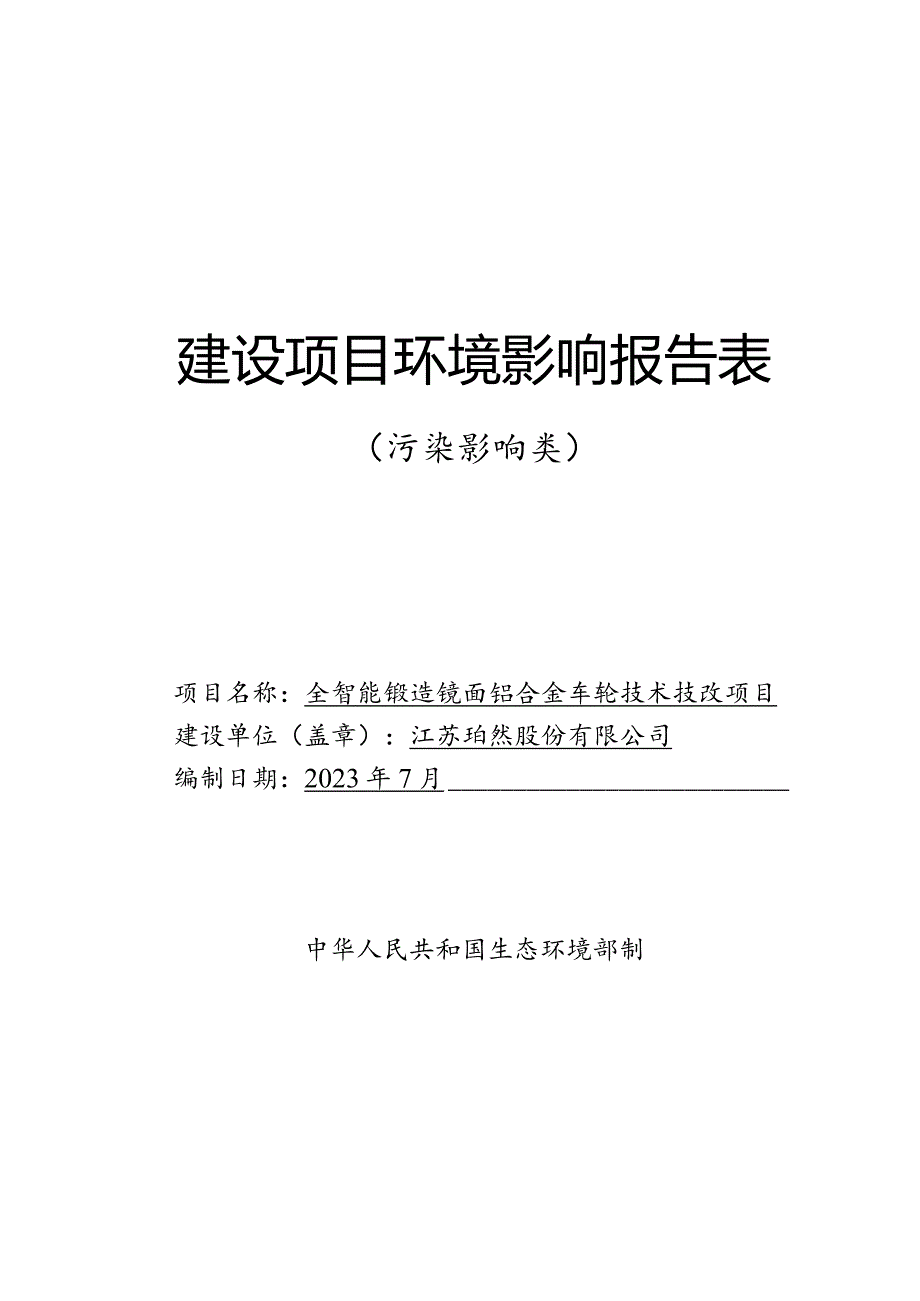 建设项目环境影响报告表

（污染影响类）

项目名称：全智能锻造镜面铝合金车轮技术技改项目
建设单位（盖章）：江苏珀然股份有限公司
编制日期：2023年7月

中华人民共和国生态环境部制